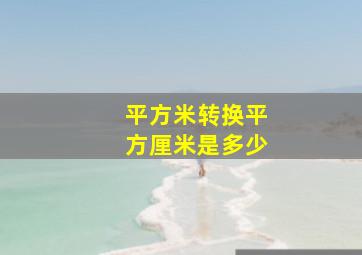 平方米转换平方厘米是多少